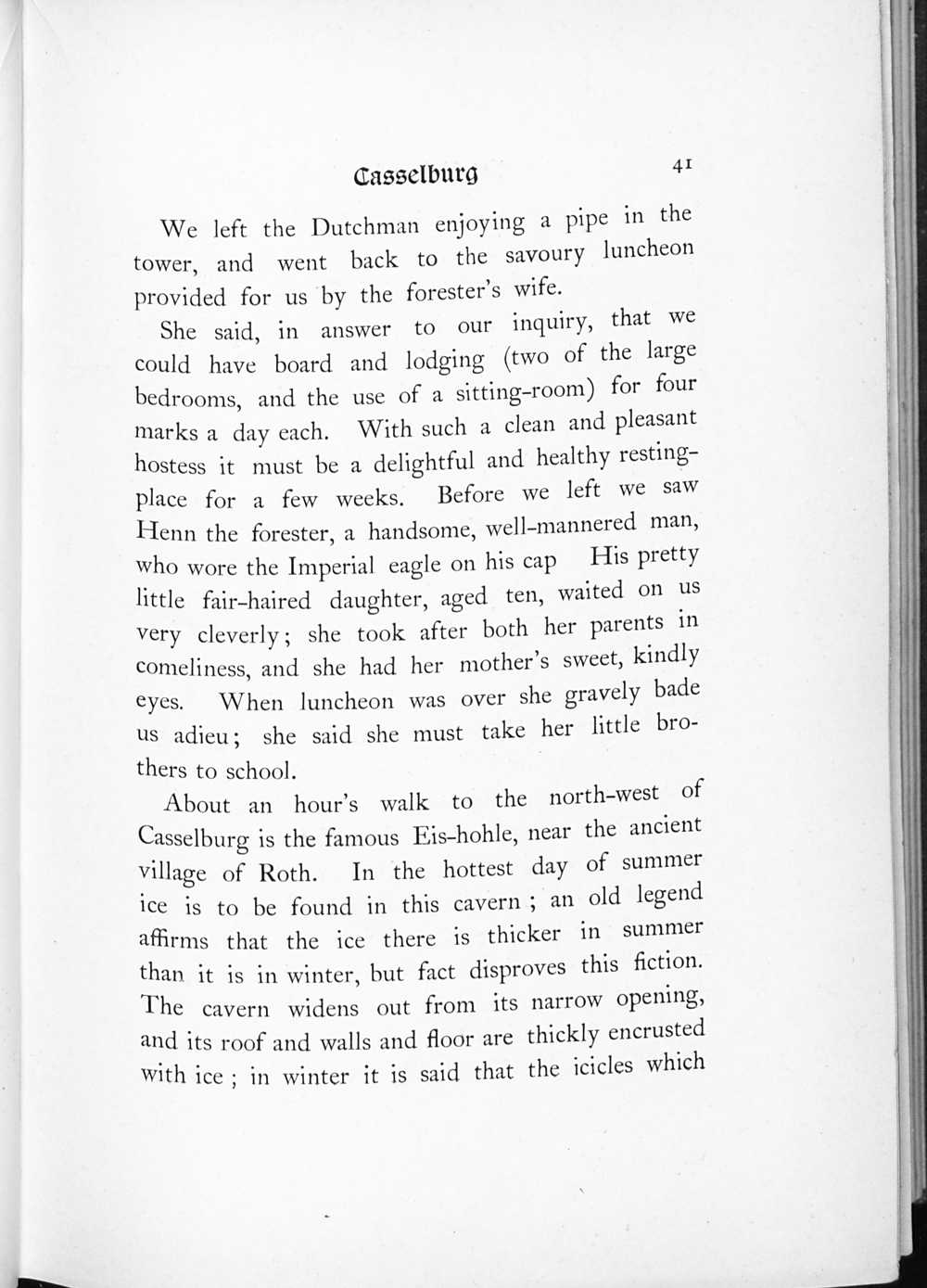 Casselburg 41

We left the Dutchman enjoying a pipe in the tower, and went back to the savoury luncheon provided for us by the forester's wife.

She said, in answer to our inquiry, that we could have board and lodging (two of the large bedrooms, and the use of a sitting-room) for four marks a day each. With such a clean and pleasant hostess it must be a delightful and healthy resting-place for a few weeks. Before we left we saw Henn the forester, a handsome, well-mannered man, who wore the Imperial eagle on his cap His pretty little fair-haired daughter, aged ten, waited on us very cleverly; she took after both her parents in comeliness, and she had her mother's sweet, kindly eyes. When luncheon was over she gravely bade us adieu; she said she must take her little brothers to school.

About an hour's walk to the north-west of Casselburg is the famous Eis-hohle, near the ancient village of Roth. In the hottest day of summer ice is to be found in this cavern ; an old legend affirms that the ice there is thicker in summer than it is in winter, but fact disproves this fiction. The cavern widens out from its narrow opening, and its roof and walls and floor are thickly encrusted with ice ; in winter it is said that the icicles which